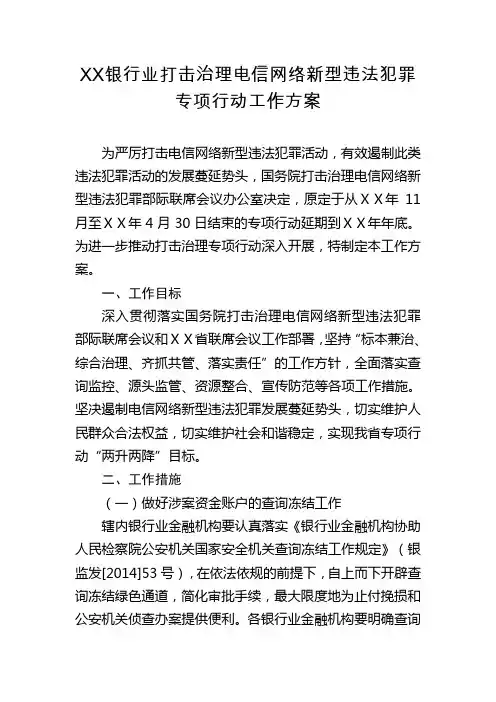 XX银行业打击治理电信网络新型违法犯罪专项行动工作方案

为严厉打击电信网络新型违法犯罪活动，有效遏制此类违法犯罪活动的发展蔓延势头，国务院打击治理电信网络新型违法犯罪部际联席会议办公室决定，原定于从ＸＸ年 11 月至ＸＸ年 4 月 30 日结束的专项行动延期到ＸＸ年年底。为进一步推动打击治理专项行动深入开展，特制定本工作方案。

一、工作目标

深入贯彻落实国务院打击治理电信网络新型违法犯罪部际联席会议和ＸＸ省联席会议工作部署，坚持“标本兼治、综合治理、齐抓共管、落实责任”的工作方针，全面落实查询监控、源头监管、资源整合、宣传防范等各项工作措施。坚决遏制电信网络新型违法犯罪发展蔓延势头，切实维护人民群众合法权益，切实维护社会和谐稳定，实现我省专项行动“两升两降”目标。

二、工作措施

（一）做好涉案资金账户的查询冻结工作

辖内银行业金融机构要认真落实《银行业金融机构协助人民检察院公安机关国家安全机关查询冻结工作规定》（银监发[2014]53 号），在依法依规的前提下，自上而下开辟查询冻结绿色通道，简化审批手续，最大限度地为止付挽损和公安机关侦查办案提供便利。各银行业金融机构要明确查询